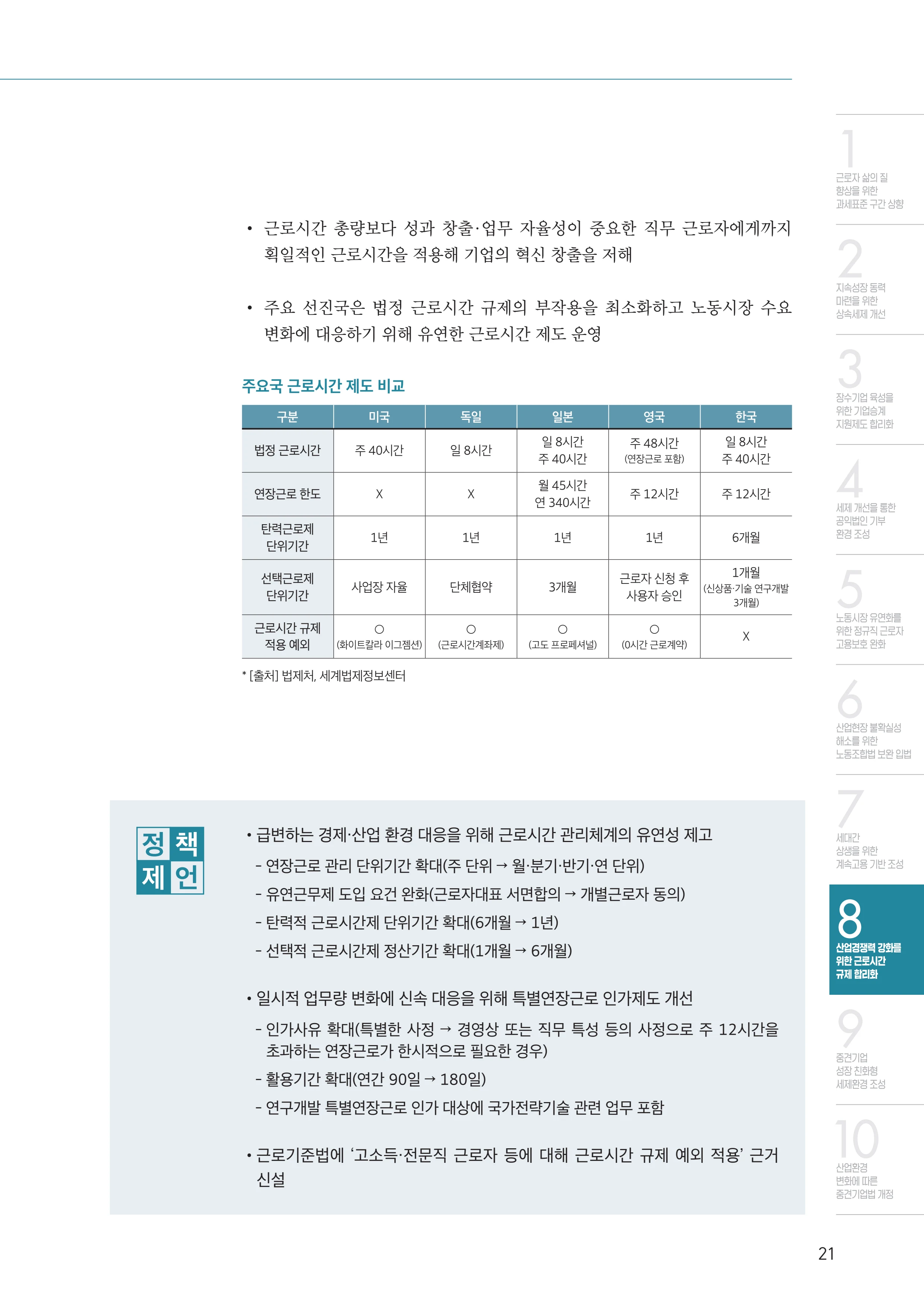 • 근로시간 총량보다 성과 창출·업무 자율성이 중요한 직무 근로자에게까지 획일적인 근로시간을 적용해 기업의 혁신 창출을 저해

• 주요 선진국은 법정 근로시간 규제의 부작용을 최소화하고 노동시장 수요 변화에 대응하기 위해 유연한 근로시간 제도 운영

주요국 근로시간 제도 비교

| 구분 | 미국 | 독일 | 일본 | 영국 | 한국 |
|---|---|---|---|---|---|
| 법정 근로시간 | 주 40시간 | 일 8시간 | 일 8시간 주 40시간 | 주 48시간 (연장근로 포함) | 일 8시간 주 40시간 |
| 연장근로 한도 | X | X | 월 45시간 연 340시간 | 주 12시간 | 주 12시간 |
| 탄력근로제 단위기간 | 1년 | 1년 | 1년 | 1년 | 6개월 |
| 선택근로제 단위기간 | 사업장 자율 | 단체협약 | 3개월 | 근로자 신청 후 사용자 승인 | 1개월 (신상품·기술 연구개발 3개월) |
| 근로시간 규제 적용 예외 | ○ (화이트칼라 이그젬션) | ○ (근로시간계좌제) | ○ (고도 프로페셔널) | ○ (0시간 근로계약) | X |

* [출처] 법제처, 세계법제정보센터

정책
제언

• 급변하는 경제·산업 환경 대응을 위해 근로시간 관리체계의 유연성 제고
- 연장근로 관리 단위기간 확대(주 단위 → 월·분기·반기·연 단위)
- 유연근무제 도입 요건 완화(근로자대표 서면합의 → 개별근로자 동의)
- 탄력적 근로시간제 단위기간 확대(6개월 → 1년)
- 선택적 근로시간제 정산기간 확대(1개월 → 6개월)

• 일시적 업무량 변화에 신속 대응을 위해 특별연장근로 인가제도 개선
- 인가사유 확대(특별한 사정 → 경영상 또는 직무 특성 등의 사정으로 주 12시간을 초과하는 연장근로가 한시적으로 필요한 경우)
- 활용기간 확대(연간 90일 → 180일)
- 연구개발 특별연장근로 인가 대상에 국가전략기술 관련 업무 포함

• 근로기준법에 '고소득·전문직 근로자 등에 대해 근로시간 규제 예외 적용' 근거 신설

1
근로자 삶의 질 향상을 위한 과세표준 구간 상향

2
지속성장 동력 마련을 위한 상속세제 개선

3
장수기업 육성을 위한 기업승계 지원제도 합리화

4
세제 개선을 통한 공익법인 기부 환경 조성

5
노동시장 유연화를 위한 정규직 근로자 고용보호 완화

6
산업현장 불확실성 해소를 위한 노동조합법 보완 입법

7
세대간 상생을 위한 계속고용 기반 조성

8
산업경쟁력 강화를 위한 근로시간 규제 합리화

9
중견기업 성장 친화형 세제환경 조성

10
산업환경 변화에 따른 중견기업법 개정

21